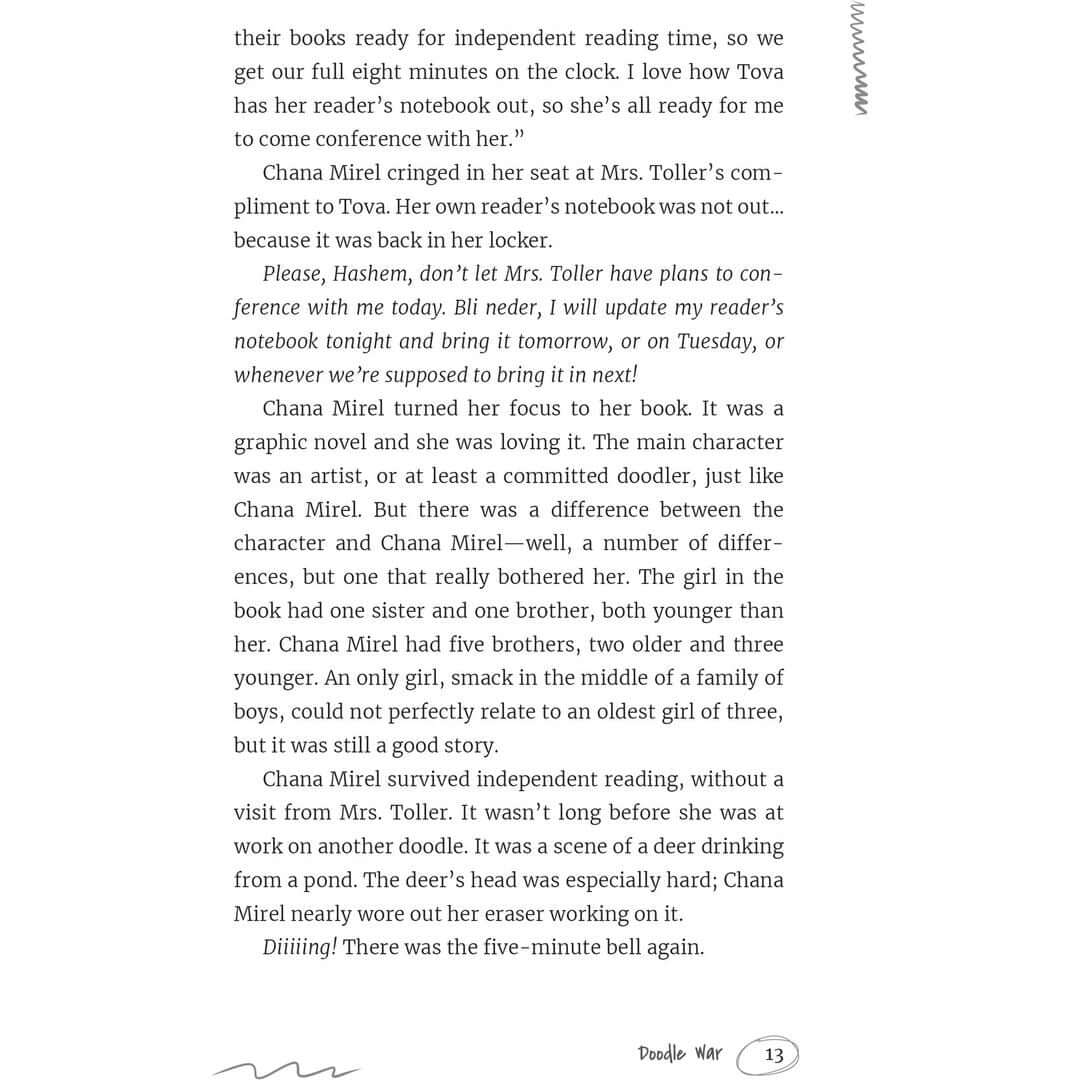 their books ready for independent reading time, so we get our full eight minutes on the clock. I love how Tova has her reader's notebook out, so she's all ready for me to come conference with her."

Chana Mirel cringed in her seat at Mrs. Toller's compliment to Tova. Her own reader's notebook was not out... because it was back in her locker.

Please, Hashem, don't let Mrs. Toller have plans to conference with me today. Bli neder, I will update my reader's notebook tonight and bring it tomorrow, or on Tuesday, or whenever we're supposed to bring it in next!

Chana Mirel turned her focus to her book. It was a graphic novel and she was loving it. The main character was an artist, or at least a committed doodler, just like Chana Mirel. But there was a difference between the character and Chana Mirel—well, a number of differences, but one that really bothered her. The girl in the book had one sister and one brother, both younger than her. Chana Mirel had five brothers, two older and three younger. An only girl, smack in the middle of a family of boys, could not perfectly relate to an oldest girl of three, but it was still a good story.

Chana Mirel survived independent reading, without a visit from Mrs. Toller. It wasn't long before she was at work on another doodle. It was a scene of a deer drinking from a pond. The deer's head was especially hard; Chana Mirel nearly wore out her eraser working on it.

Diiiiing! There was the five-minute bell again.

Doodle War 13